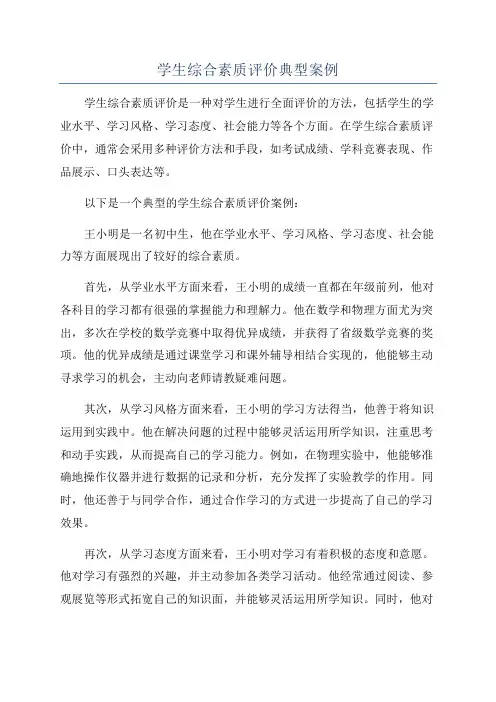 学生综合素质评价典型案例

学生综合素质评价是一种对学生进行全面评价的方法，包括学生的学业水平、学习风格、学习态度、社会能力等各个方面。在学生综合素质评价中，通常会采用多种评价方法和手段，如考试成绩、学科竞赛表现、作品展示、口头表达等。

以下是一个典型的学生综合素质评价案例：

王小明是一名初中生，他在学业水平、学习风格、学习态度、社会能力等方面展现出了较好的综合素质。

首先，从学业水平方面来看，王小明的成绩一直都在年级前列，他对各科目的学习都有很强的掌握能力和理解力。他在数学和物理方面尤为突出，多次在学校的数学竞赛中取得优异成绩，并获得了省级数学竞赛的奖项。他的优异成绩是通过课堂学习和课外辅导相结合实现的，他能够主动寻求学习的机会，主动向老师请教疑难问题。

其次，从学习风格方面来看，王小明的学习方法得当，他善于将知识运用到实践中。他在解决问题的过程中能够灵活运用所学知识，注重思考和动手实践，从而提高自己的学习能力。例如，在物理实验中，他能够准确地操作仪器并进行数据的记录和分析，充分发挥了实验教学的作用。同时，他还善于与同学合作，通过合作学习的方式进一步提高了自己的学习效果。

再次，从学习态度方面来看，王小明对学习有着积极的态度和意愿。他对学习有强烈的兴趣，并主动参加各类学习活动。他经常通过阅读、参观展览等形式拓宽自己的知识面，并能够灵活运用所学知识。同时，他对